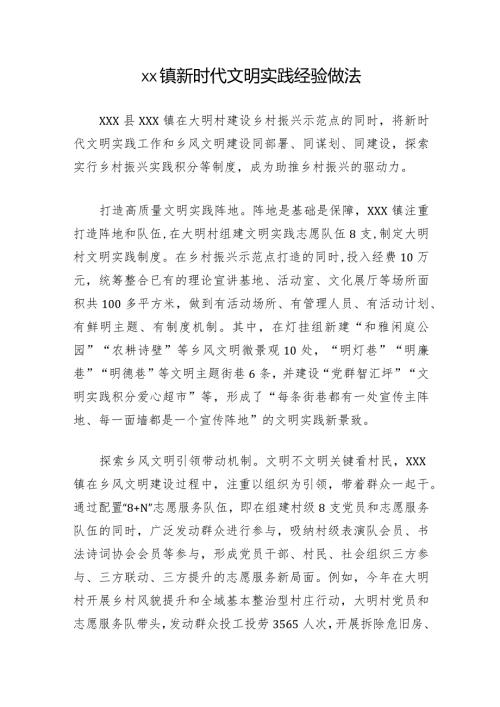 xx镇新时代文明实践经验做法

XXX县XXX镇在大明村建设乡村振兴示范点的同时，将新时代文明实践工作和乡风文明建设同部署、同谋划、同建设，探索实行乡村振兴实践积分等制度，成为助推乡村振兴的驱动力。

打造高质量文明实践阵地。阵地是基础是保障，XXX镇注重打造阵地和队伍，在大明村组建文明实践志愿队伍8支，制定大明村文明实践制度。在乡村振兴示范点打造的同时，投入经费10万元，统筹整合已有的理论宣讲基地、活动室、文化展厅等场所面积共100多平方米，做到有活动场所、有管理人员、有活动计划、有鲜明主题、有制度机制。其中，在灯挂组新建“和雅闲庭公园”“农耕诗壁”等乡风文明微景观10处，“明灯巷”“明廉巷”“明德巷”等文明主题街巷6条，并建设“党群智汇坪”“文明实践积分爱心超市”等，形成了“每条街巷都有一处宣传主阵地、每一面墙都是一个宣传阵地”的文明实践新景致。

探索乡风文明引领带动机制。文明不文明关键看村民，XXX镇在乡风文明建设过程中，注重以组织为引领，带着群众一起干。通过配置“8+N”志愿服务队伍，即在组建村级8支党员和志愿服务队伍的同时，广泛发动群众进行参与，吸纳村级表演队会员、书法诗词协会会员等参与，形成党员干部、村民、社会组织三方参与、三方联动、三方提升的志愿服务新局面。例如，今年在大明村开展乡村风貌提升和全域基本整治型村庄行动，大明村党员和志愿服务队带头，发动群众投工投劳3565人次，开展拆除危旧房、